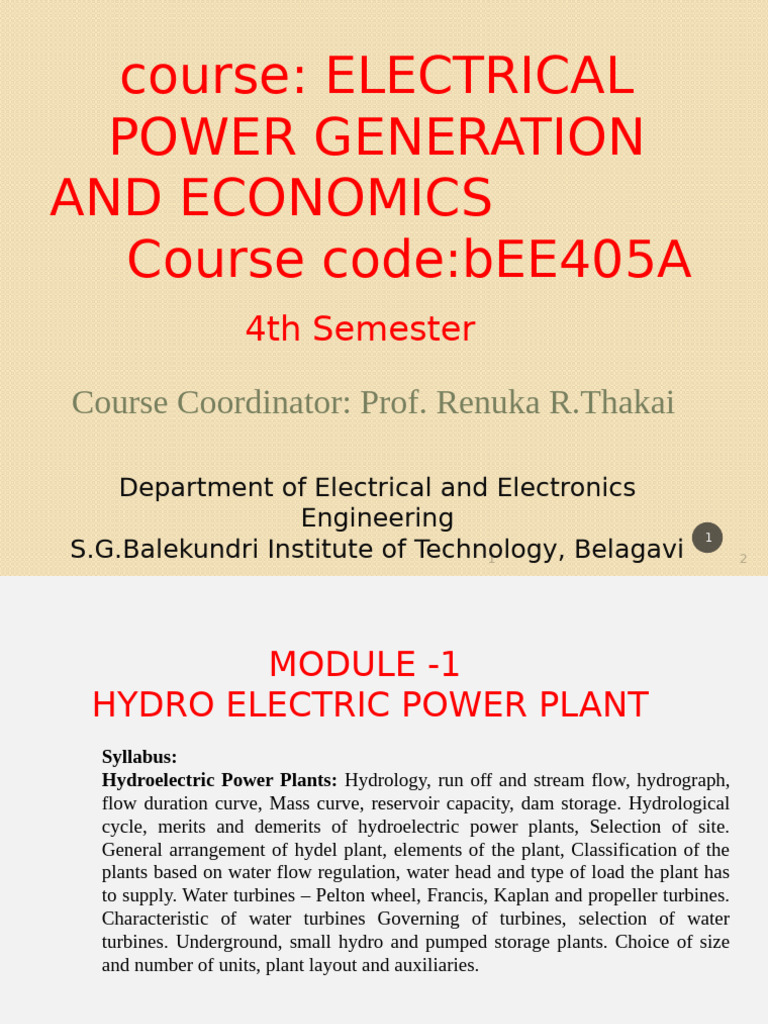 course: ELECTRICAL POWER GENERATION AND ECONOMICS
Course code:bEE405A

4th Semester

Course Coordinator: Prof. Renuka R.Thakai

Department of Electrical and Electronics Engineering
S.G.Balekundri Institute of Technology, Belagavi

1

1

2

MODULE -1
HYDRO ELECTRIC POWER PLANT

Syllabus:
Hydroelectric Power Plants: Hydrology, run off and stream flow, hydrograph, flow duration curve, Mass curve, reservoir capacity, dam storage. Hydrological cycle, merits and demerits of hydroelectric power plants, Selection of site. General arrangement of hydel plant, elements of the plant, Classification of the plants based on water flow regulation, water head and type of load the plant has to supply. Water turbines – Pelton wheel, Francis, Kaplan and propeller turbines. Characteristic of water turbines Governing of turbines, selection of water turbines. Underground, small hydro and pumped storage plants. Choice of size and number of units, plant layout and auxiliaries.